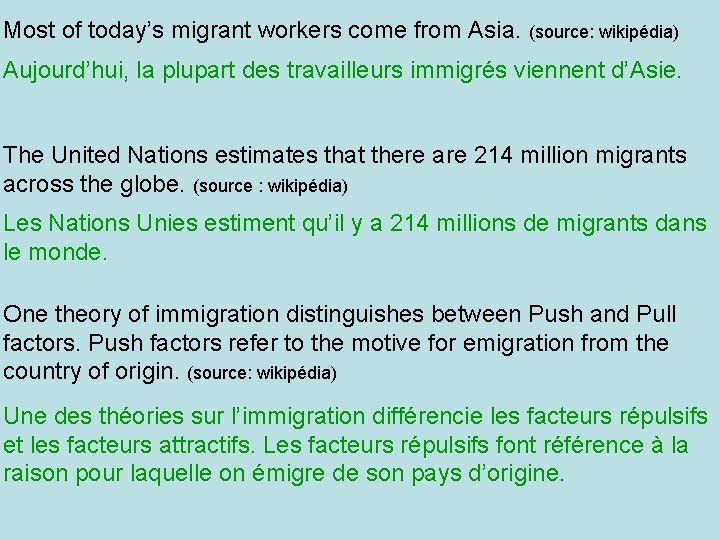 Most of today's migrant workers come from Asia. (source: wikipédia)

Aujourd'hui, la plupart des travailleurs immigrés viennent d'Asie.

The United Nations estimates that there are 214 million migrants across the globe. (source : wikipédia)

Les Nations Unies estiment qu'il y a 214 millions de migrants dans le monde.

One theory of immigration distinguishes between Push and Pull factors. Push factors refer to the motive for emigration from the country of origin. (source: wikipédia)

Une des théories sur l'immigration différencie les facteurs répulsifs et les facteurs attractifs. Les facteurs répulsifs font référence à la raison pour laquelle on émigre de son pays d'origine.